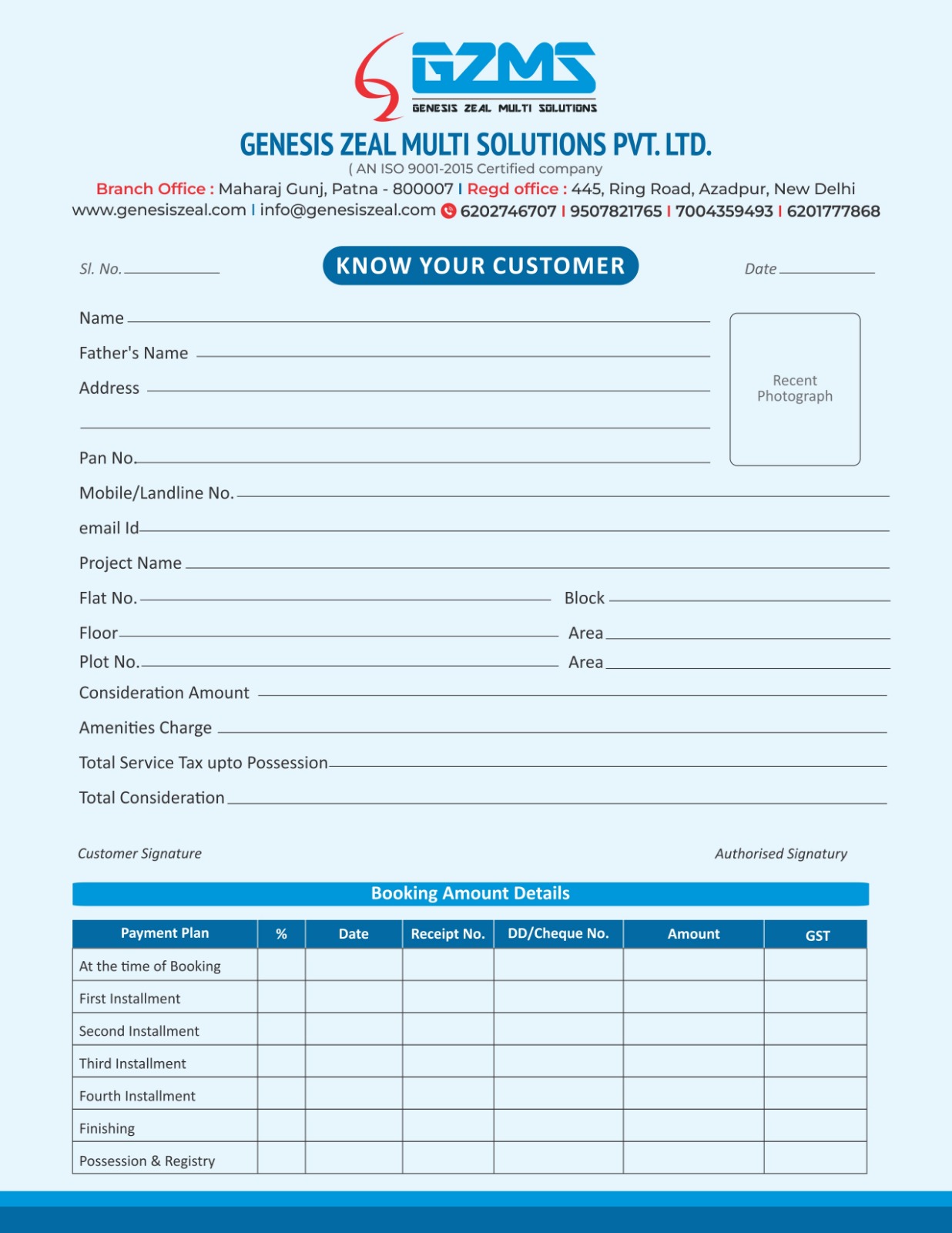 GZMS
GENESIS ZEAL MULTI SOLUTIONS

GENESIS ZEAL MULTI SOLUTIONS PVT. LTD.
( AN ISO 9001-2015 Certified company
Branch Office : Maharaj Gunj, Patna - 800007 I Regd office : 445, Ring Road, Azadpur, New Delhi
www.genesiszeal.com I info@genesiszeal.com 6202746707 I 9507821765 I 7004359493 I 6201777868

Sl. No.

KNOW YOUR CUSTOMER

Date

Name
Father's Name
Address

Recent Photograph

Pan No.
Mobile/Landline No.
email Id
Project Name
Flat No.
Block
Floor
Area
Plot No.
Area
Consideration Amount
Amenities Charge
Total Service Tax upto Possession
Total Consideration

Customer Signature
Authorised Signatury

Booking Amount Details

| Payment Plan | % | Date | Receipt No. | DD/Cheque No. | Amount | GST |
|---|---|---|---|---|---|---|
| At the time of Booking | | | | | | |
| First Installment | | | | | | |
| Second Installment | | | | | | |
| Third Installment | | | | | | |
| Fourth Installment | | | | | | |
| Finishing | | | | | | |
| Possession & Registry | | | | | | |